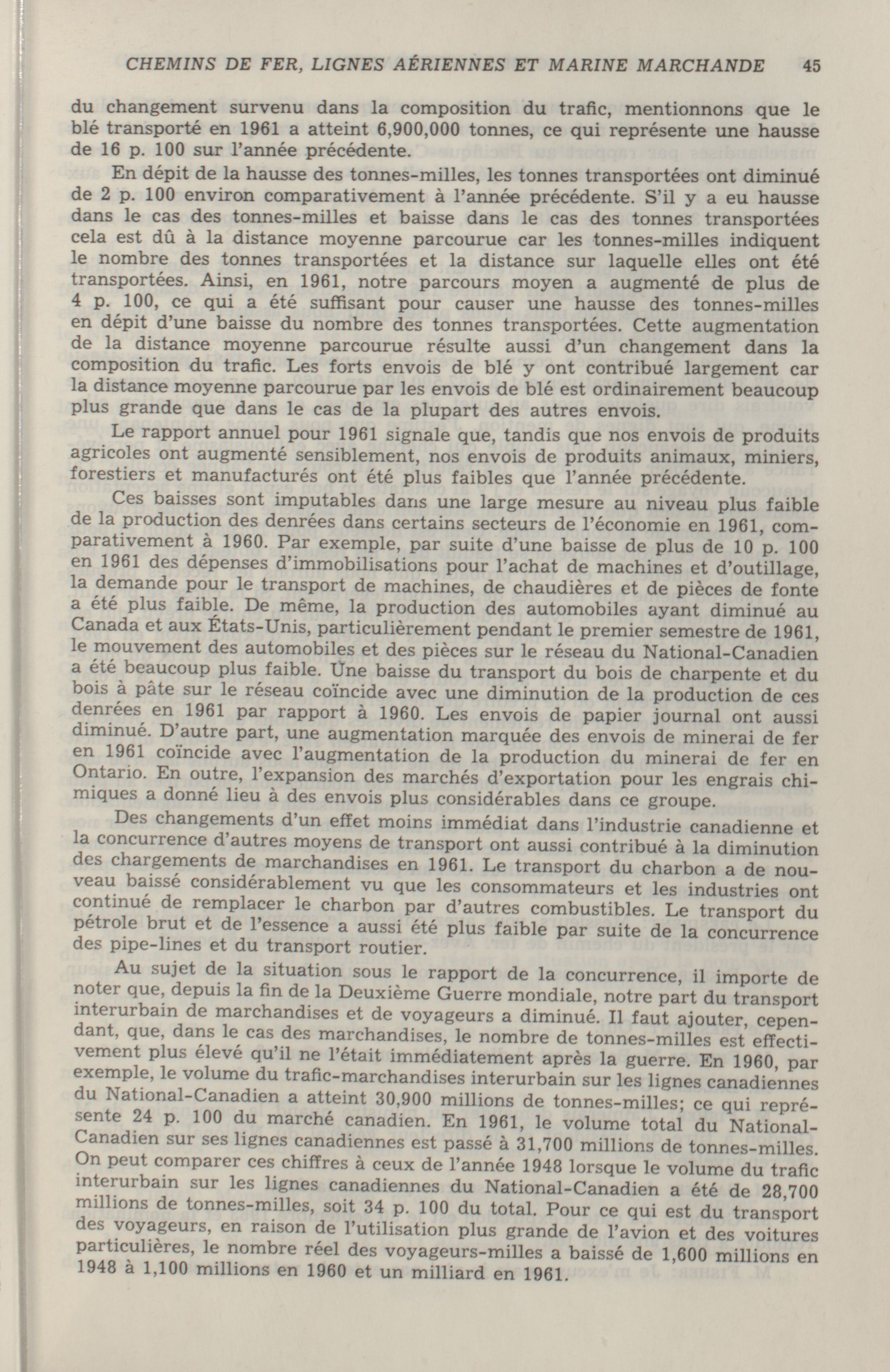 CHEMINS DE FER, LIGNES AÉRIENNES ET MARINE MARCHANDE 45

du changement survenu dans la composition du trafic, mentionnons que le blé transporté en 1961 a atteint 6,900,000 tonnes, ce qui représente une hausse de 16 p. 100 sur l'année précédente.

En dépit de la hausse des tonnes-milles, les tonnes transportées ont diminué de 2 p. 100 environ comparativement à l'année précédente. S'il y a eu hausse dans le cas des tonnes-milles et baisse dans le cas des tonnes transportées cela est dû à la distance moyenne parcourue car les tonnes-milles indiquent le nombre des tonnes transportées et la distance sur laquelle elles ont été transportées. Ainsi, en 1961, notre parcours moyen a augmenté de plus de 4 p. 100, ce qui a été suffisant pour causer une hausse des tonnes-milles en dépit d'une baisse du nombre des tonnes transportées. Cette augmentation de la distance moyenne parcourue résulte aussi d'un changement dans la composition du trafic. Les forts envois de blé y ont contribué largement car la distance moyenne parcourue par les envois de blé est ordinairement beaucoup plus grande que dans le cas de la plupart des autres envois.

Le rapport annuel pour 1961 signale que, tandis que nos envois de produits agricoles ont augmenté sensiblement, nos envois de produits animaux, miniers, forestiers et manufacturés ont été plus faibles que l'année précédente.

Ces baisses sont imputables dans une large mesure au niveau plus faible de la production des denrées dans certains secteurs de l'économie en 1961, comparativement à 1960. Par exemple, par suite d'une baisse de plus de 10 p. 100 en 1961 des dépenses d'immobilisations pour l'achat de machines et d'outillage, la demande pour le transport de machines, de chaudières et de pièces de fonte a été plus faible. De même, la production des automobiles ayant diminué au Canada et aux États-Unis, particulièrement pendant le premier semestre de 1961, le mouvement des automobiles et des pièces sur le réseau du National-Canadien a été beaucoup plus faible. Une baisse du transport du bois de charpente et du bois à pâte sur le réseau coïncide avec une diminution de la production de ces denrées en 1961 par rapport à 1960. Les envois de papier journal ont aussi diminué. D'autre part, une augmentation marquée des envois de minerai de fer en 1961 coïncide avec l'augmentation de la production du minerai de fer en Ontario. En outre, l'expansion des marchés d'exportation pour les engrais chimiques a donné lieu à des envois plus considérables dans ce groupe.

Des changements d'un effet moins immédiat dans l'industrie canadienne et la concurrence d'autres moyens de transport ont aussi contribué à la diminution des chargements de marchandises en 1961. Le transport du charbon a de nouveau baissé considérablement vu que les consommateurs et les industries ont continué de remplacer le charbon par d'autres combustibles. Le transport du pétrole brut et de l'essence a aussi été plus faible par suite de la concurrence des pipe-lines et du transport routier.

Au sujet de la situation sous le rapport de la concurrence, il importe de noter que, depuis la fin de la Deuxième Guerre mondiale, notre part du transport interurbain de marchandises et de voyageurs a diminué. Il faut ajouter, cependant, que, dans le cas des marchandises, le nombre de tonnes-milles est effectivement plus élevé qu'il ne l'était immédiatement après la guerre. En 1960, par exemple, le volume du trafic-marchandises interurbain sur les lignes canadiennes du National-Canadien a atteint 30,900 millions de tonnes-milles; ce qui représente 24 p. 100 du marché canadien. En 1961, le volume total du National-Canadien sur ses lignes canadiennes est passé à 31,700 millions de tonnes-milles. On peut comparer ces chiffres à ceux de l'année 1948 lorsque le volume du trafic interurbain sur les lignes canadiennes du National-Canadien a été de 28,700 millions de tonnes-milles, soit 34 p. 100 du total. Pour ce qui est du transport des voyageurs, en raison de l'utilisation plus grande de l'avion et des voitures particulières, le nombre réel des voyageurs-milles a baissé de 1,600 millions en 1948 à 1,100 millions en 1960 et un milliard en 1961.